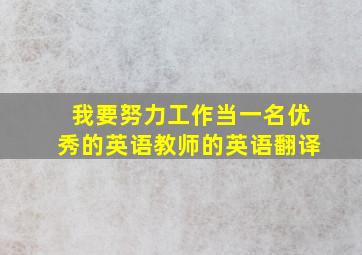 我要努力工作当一名优秀的英语教师的英语翻译